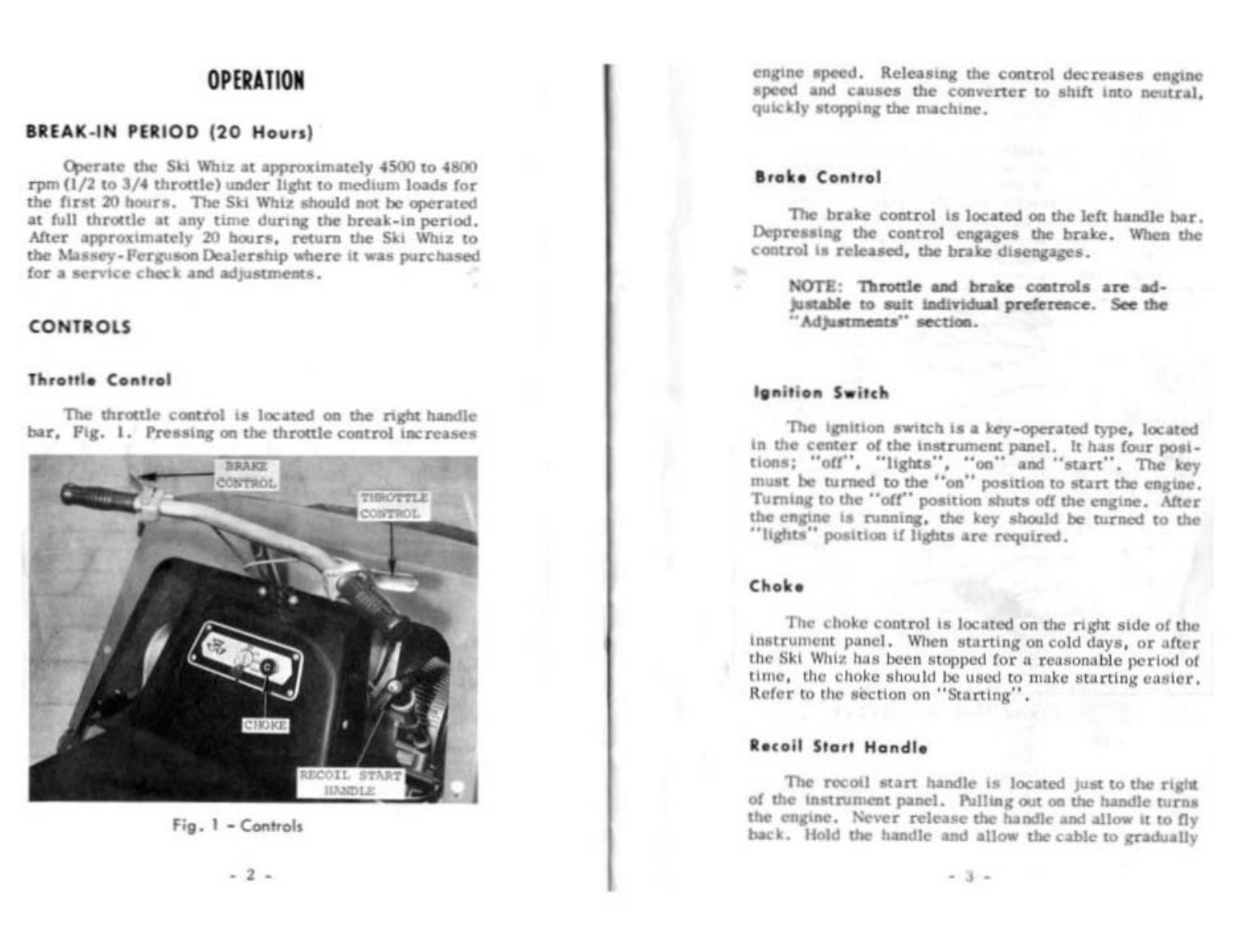 OPERATION

BREAK-IN PERIOD (20 Hours)

Operate the Ski Whiz at approximately 4500 to 4800 rpm (1/2 to 3/4 throttle) under light to medium loads for the first 20 hours. The Ski Whiz should not be operated at full throttle at any time during the break-in period. After approximately 20 hours, return the Ski Whiz to the Massey-Ferguson Dealership where it was purchased for a service check and adjustments.

CONTROLS

Throttle Control

The throttle control is located on the right handle bar, Fig. 1. Pressing on the throttle control increases

BRAKE CONTROL

THROTTLE CONTROL

CHOKE

RECOIL START HANDLE

Fig. 1 - Controls

- 2 -

engine speed. Releasing the control decreases engine speed and causes the converter to shift into neutral, quickly stopping the machine.

Brake Control

The brake control is located on the left handle bar. Depressing the control engages the brake. When the control is released, the brake disengages.

NOTE: Throttle and brake controls are adjustable to suit individual preference. See the "Adjustments" section.

Ignition Switch

The ignition switch is a key-operated type, located in the center of the instrument panel. It has four positions; "off", "lights", "on" and "start". The key must be turned to the "on" position to start the engine. Turning to the "off" position shuts off the engine. After the engine is running, the key should be turned to the "lights" position if lights are required.

Choke

The choke control is located on the right side of the instrument panel. When starting on cold days, or after the Ski Whiz has been stopped for a reasonable period of time, the choke should be used to make starting easier. Refer to the section on "Starting".

Recoil Start Handle

The recoil start handle is located just to the right of the instrument panel. Pulling out on the handle turns the engine. Never release the handle and allow it to fly back. Hold the handle and allow the cable to gradually

- 3 -